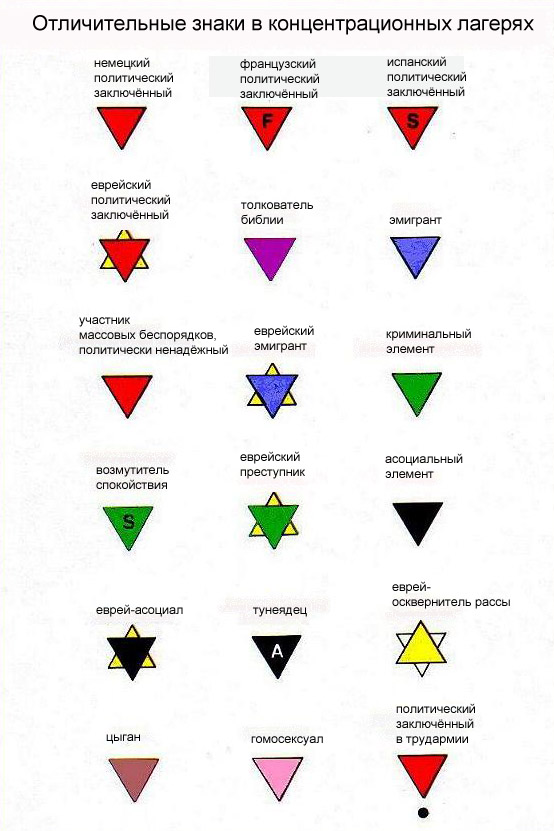 Отличительные знаки в концентрационных лагерях

немецкий политический заключённый

французский политический заключённый

F

испанский политический заключённый

S

еврейский политический заключённый

толкователь библии

эмигрант

участник массовых беспорядков, политически ненадёжный

еврейский эмигрант

криминальный элемент

возмутитель спокойствия

S

еврейский преступник

асоциальный элемент

еврей-асоциал

тунеядец

A

еврей-осквернитель рассы

цыган

гомосексуал

политический заключённый в трудармии